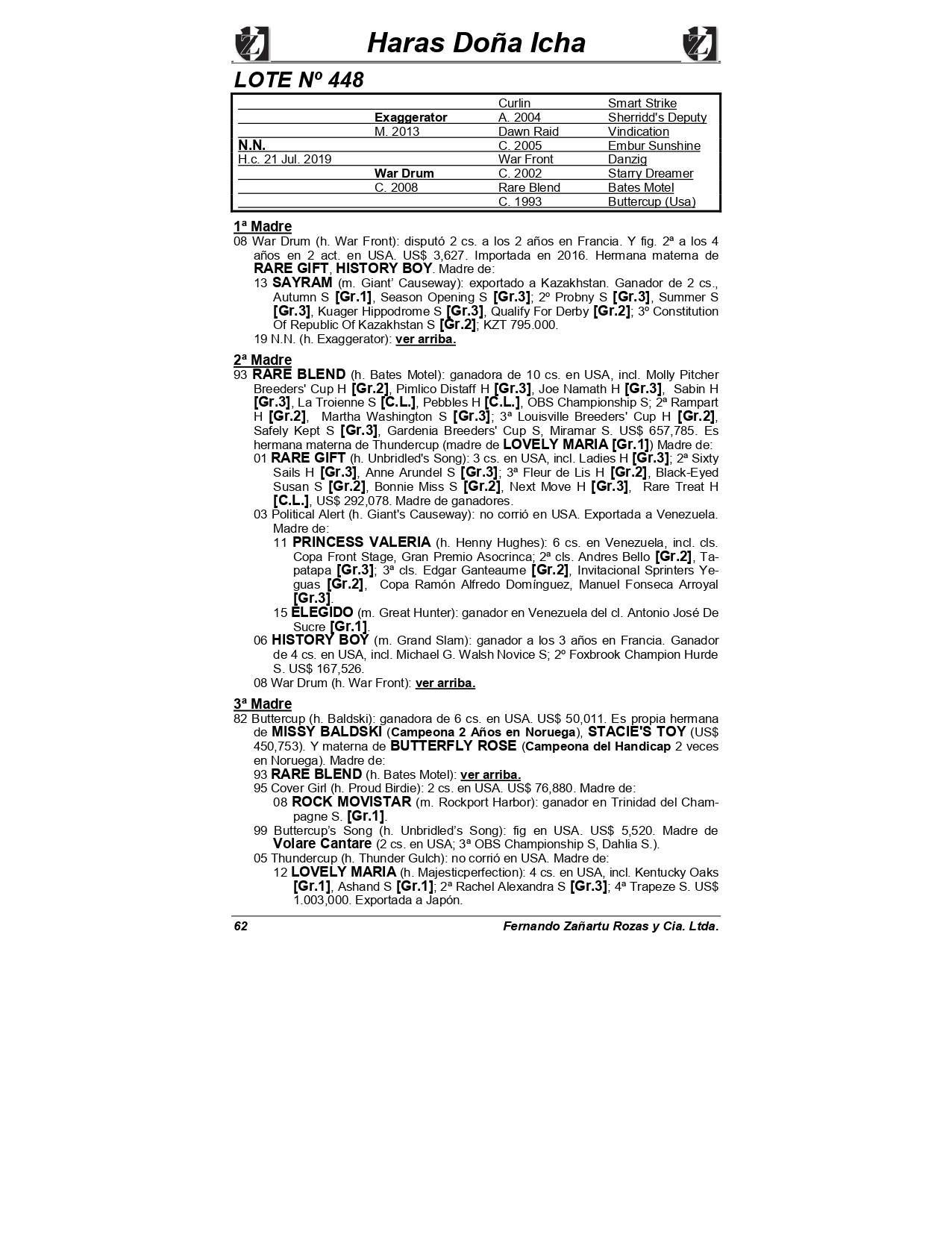 Haras Doña Icha

LOTE Nº 448

| | | | |
|---|---|---|---|
| | | Curlin | Smart Strike |
| | Exaggerator | A. 2004 | Sherridd's Deputy |
| | M. 2013 | Dawn Raid | Vindication |
| N.N. | | C. 2005 | Embur Sunshine |
| H.c. 21 Jul. 2019 | | War Front | Danzig |
| | War Drum | C. 2002 | Starry Dreamer |
| | C. 2008 | Rare Blend | Bates Motel |
| | | C. 1993 | Buttercup (Usa) |

1ª Madre
08 War Drum (h. War Front): disputó 2 cs. a los 2 años en Francia. Y fig. 2ª a los 4 años en 2 act. en USA. US$ 3,627. Importada en 2016. Hermana materna de RARE GIFT, HISTORY BOY. Madre de:
13 SAYRAM (m. Giant' Causeway): exportado a Kazakhstan. Ganador de 2 cs., Autumn S [Gr.1], Season Opening S [Gr.3]; 2º Probny S [Gr.3], Summer S [Gr.3], Kuager Hippodrome S [Gr.3], Qualify For Derby [Gr.2]; 3º Constitution Of Republic Of Kazakhstan S [Gr.2]; KZT 795.000.
19 N.N. (h. Exaggerator): ver arriba.

2ª Madre
93 RARE BLEND (h. Bates Motel): ganadora de 10 cs. en USA, incl. Molly Pitcher Breeders' Cup H [Gr.2], Pimlico Distaff H [Gr.3], Joe Namath H [Gr.3], Sabin H [Gr.3], La Troienne S [C.L.], Pebbles H [C.L.], OBS Championship S; 2ª Rampart H [Gr.2], Martha Washington S [Gr.3]; 3ª Louisville Breeders' Cup H [Gr.2], Safely Kept S [Gr.3], Gardenia Breeders' Cup S, Miramar S. US$ 657,785. Es hermana materna de Thundercup (madre de LOVELY MARIA [Gr.1]) Madre de:
01 RARE GIFT (h. Unbridled's Song): 3 cs. en USA, incl. Ladies H [Gr.3]; 2ª Sixty Sails H [Gr.3], Anne Arundel S [Gr.3]; 3ª Fleur de Lis H [Gr.2], Black-Eyed Susan S [Gr.2], Bonnie Miss S [Gr.2], Next Move H [Gr.3], Rare Treat H [C.L.], US$ 292,078. Madre de ganadores.
03 Political Alert (h. Giant's Causeway): no corrió en USA. Exportada a Venezuela. Madre de:
11 PRINCESS VALERIA (h. Henny Hughes): 6 cs. en Venezuela, incl. cls. Copa Front Stage, Gran Premio Asocrinca; 2ª cls. Andres Bello [Gr.2], Tapatapa [Gr.3]; 3ª cls. Edgar Ganteaume [Gr.2], Invitacional Sprinters Yeguas [Gr.2], Copa Ramón Alfredo Domínguez, Manuel Fonseca Arroyal [Gr.3].
15 ELEGIDO (m. Great Hunter): ganador en Venezuela del cl. Antonio José De Sucre [Gr.1].
06 HISTORY BOY (m. Grand Slam): ganador a los 3 años en Francia. Ganador de 4 cs. en USA, incl. Michael G. Walsh Novice S; 2º Foxbrook Champion Hurde S. US$ 167,526.
08 War Drum (h. War Front): ver arriba.

3ª Madre
82 Buttercup (h. Baldski): ganadora de 6 cs. en USA. US$ 50,011. Es propia hermana de MISSY BALDSKI (Campeona 2 Años en Noruega), STACIE'S TOY (US$ 450,753). Y materna de BUTTERFLY ROSE (Campeona del Handicap 2 veces en Noruega). Madre de:
93 RARE BLEND (h. Bates Motel): ver arriba.
95 Cover Girl (h. Proud Birdie): 2 cs. en USA. US$ 76,880. Madre de:
08 ROCK MOVISTAR (m. Rockport Harbor): ganador en Trinidad del Champagne S. [Gr.1].
99 Buttercup's Song (h. Unbridled's Song): fig en USA. US$ 5,520. Madre de Volare Cantare (2 cs. en USA; 3ª OBS Championship S, Dahlia S.).
05 Thundercup (h. Thunder Gulch): no corrió en USA. Madre de:
12 LOVELY MARIA (h. Majesticperfection): 4 cs. en USA, incl. Kentucky Oaks [Gr.1], Ashand S [Gr.1]; 2ª Rachel Alexandra S [Gr.3]; 4ª Trapeze S. US$ 1.003,000. Exportada a Japón.

62 Fernando Zañartu Rozas y Cia. Ltda.